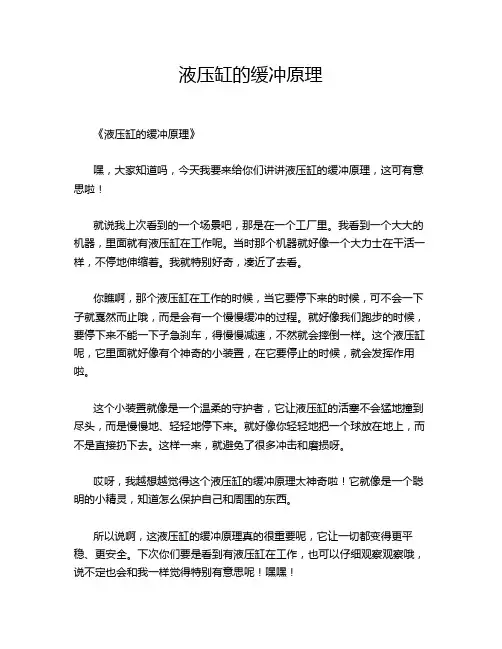 液压缸的缓冲原理

《液压缸的缓冲原理》

嘿，大家知道吗，今天我要来给你们讲讲液压缸的缓冲原理，这可有意思啦！

就说我上次看到的一个场景吧，那是在一个工厂里。我看到一个大大的机器，里面就有液压缸在工作呢。当时那个机器就好像一个大力士在干活一样，不停地伸缩着。我就特别好奇，凑近了去看。

你瞧啊，那个液压缸在工作的时候，当它要停下来的时候，可不会一下子就戛然而止哦，而是会有一个慢慢缓冲的过程。就好像我们跑步的时候，要停下来不能一下子急刹车，得慢慢减速，不然就会摔倒一样。这个液压缸呢，它里面就好像有个神奇的小装置，在它要停止的时候，就会发挥作用啦。

这个小装置就像是一个温柔的守护者，它让液压缸的活塞不会猛地撞到尽头，而是慢慢地、轻轻地停下来。就好像你轻轻地把一个球放在地上，而不是直接扔下去。这样一来，就避免了很多冲击和磨损呀。

哎呀，我越想越觉得这个液压缸的缓冲原理太神奇啦！它就像是一个聪明的小精灵，知道怎么保护自己和周围的东西。

所以说啊，这液压缸的缓冲原理真的很重要呢，它让一切都变得更平稳、更安全。下次你们要是看到有液压缸在工作，也可以仔细观察观察哦，说不定也会和我一样觉得特别有意思呢！嘿嘿！